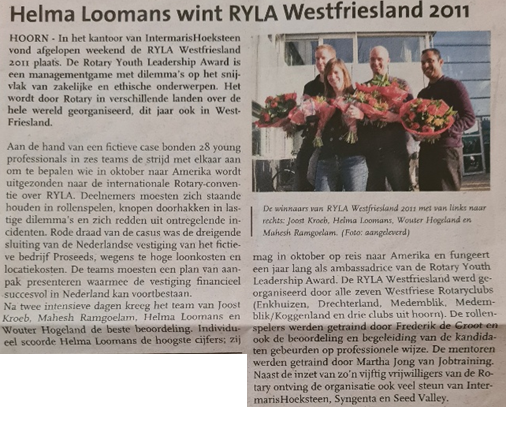 Helma Loomans wint RYLA Westfriesland 2011

HOORN - In het kantoor van IntermarisHoeksteen vond afgelopen weekend de RYLA Westfriesland 2011 plaats. De Rotary Youth Leadership Award is een managementgame met dilemma's op het snijvlak van zakelijke en ethische onderwerpen. Het wordt door Rotary in verschillende landen over de hele wereld georganiseerd, dit jaar ook in West-Friesland.

Aan de hand van een fictieve case bonden 28 young professionals in zes teams de strijd met elkaar aan om te bepalen wie in oktober naar Amerika wordt uitgezonden naar de internationale Rotary-conventie over RYLA. Deelnemers moesten zich staande houden in rollenspelen, knopen doorhakken in lastige dilemma's en zich redden uit ontregelende incidenten. Rode draad van de casus was de dreigende sluiting van de Nederlandse vestiging van het fictieve bedrijf Proseeds, wegens te hoge loonkosten en locatiekosten. De teams moesten een plan van aanpak presenteren waarmee de vestiging financieel succesvol in Nederland kan voortbestaan.
Na twee intensieve dagen kreeg het team van Joost Kroeb, Mahesh Ramgoelam, Helma Loomans en Wouter Hogeland de beste beoordeling. Individueel scoorde Helma Loomans de hoogste cijfers; zij

De winnaars van RYLA Westfriesland 2011 met van links naar rechts: Joost Kroeb, Helma Loomans, Wouter Hogeland en Mahesh Ramgoelam. (Foto: aangeleverd)

mag in oktober op reis naar Amerika en fungeert een jaar lang als ambassadrice van de Rotary Youth Leadership Award. De RYLA Westfriesland werd georganiseerd door alle zeven Westfriese Rotaryclubs (Enkhuizen, Drechterland, Medemblik, Medemblik/Koggenland en drie clubs uit hoorn). De rollenspelers werden getraind door Frederik de Groot en ook de beoordeling en begeleiding van de kandidaten gebeurden op professionele wijze. De mentoren werden getraind door Martha Jong van Jobtraining. Naast de inzet van zo'n vijftig vrijwilligers van de Rotary ontving de organisatie ook veel steun van IntermarisHoeksteen, Syngenta en Seed Valley.